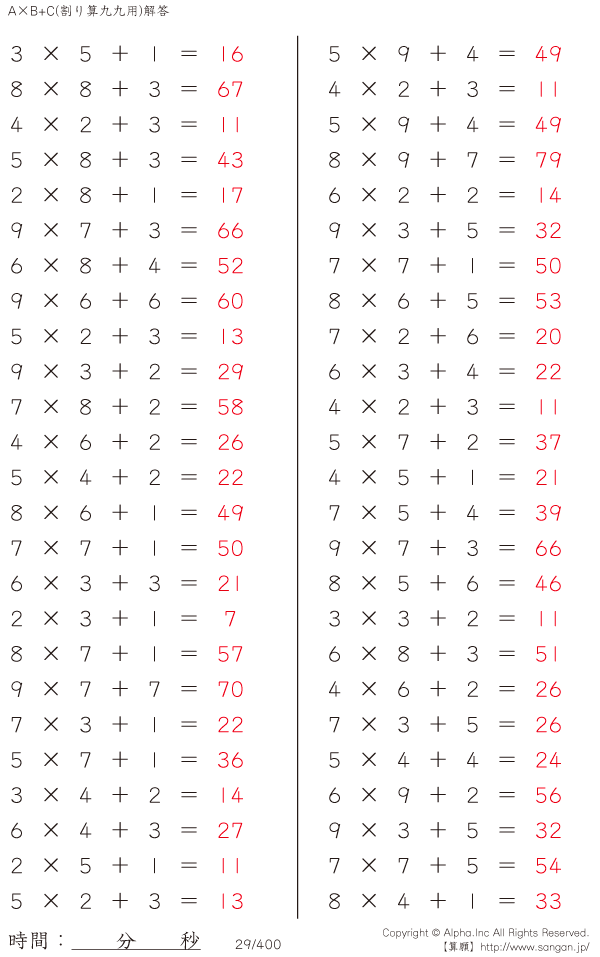 A×B+C(割り算九九用)解答

$3 \times 5 + 1 = 16$
$8 \times 8 + 3 = 67$
$4 \times 2 + 3 = 11$
$5 \times 8 + 3 = 43$
$2 \times 8 + 1 = 17$
$9 \times 7 + 3 = 66$
$6 \times 8 + 4 = 52$
$9 \times 6 + 6 = 60$
$5 \times 2 + 3 = 13$
$9 \times 3 + 2 = 29$
$7 \times 8 + 2 = 58$
$4 \times 6 + 2 = 26$
$5 \times 4 + 2 = 22$
$8 \times 6 + 1 = 49$
$7 \times 7 + 1 = 50$
$6 \times 3 + 3 = 21$
$2 \times 3 + 1 = 7$
$8 \times 7 + 1 = 57$
$9 \times 7 + 7 = 70$
$7 \times 3 + 1 = 22$
$5 \times 7 + 1 = 36$
$3 \times 4 + 2 = 14$
$6 \times 4 + 3 = 27$
$2 \times 5 + 1 = 11$
$5 \times 2 + 3 = 13$

$5 \times 9 + 4 = 49$
$4 \times 2 + 3 = 11$
$5 \times 9 + 4 = 49$
$8 \times 9 + 7 = 79$
$6 \times 2 + 2 = 14$
$9 \times 3 + 5 = 32$
$7 \times 7 + 1 = 50$
$8 \times 6 + 5 = 53$
$7 \times 2 + 6 = 20$
$6 \times 3 + 4 = 22$
$4 \times 2 + 3 = 11$
$5 \times 7 + 2 = 37$
$4 \times 5 + 1 = 21$
$7 \times 5 + 4 = 39$
$9 \times 7 + 3 = 66$
$8 \times 5 + 6 = 46$
$3 \times 3 + 2 = 11$
$6 \times 8 + 3 = 51$
$4 \times 6 + 2 = 26$
$7 \times 3 + 5 = 26$
$5 \times 4 + 4 = 24$
$6 \times 9 + 2 = 56$
$9 \times 3 + 5 = 32$
$7 \times 7 + 5 = 54$
$8 \times 4 + 1 = 33$

時間：____分____秒 29/400

Copyright © Alpha.Inc All Rights Reserved.
【算願】http://www.sangan.jp/